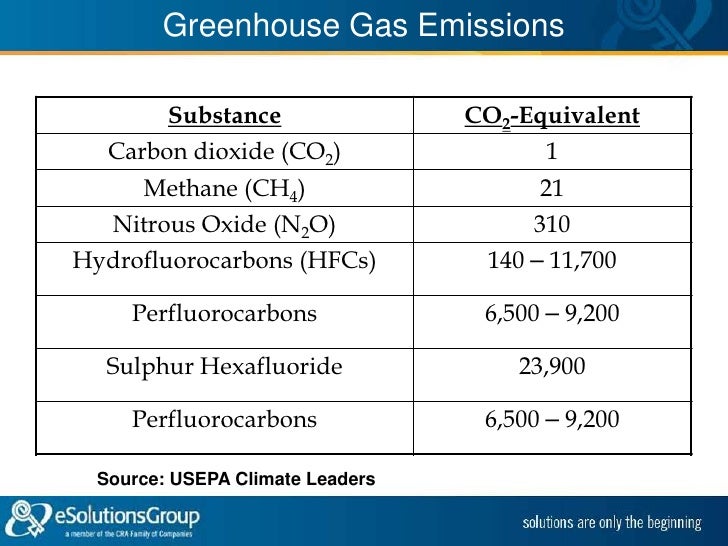 Greenhouse Gas Emissions

| Substance | $CO_2$-Equivalent |
|---|---|
| Carbon dioxide ($CO_2$) | 1 |
| Methane ($CH_4$) | 21 |
| Nitrous Oxide ($N_2O$) | 310 |
| Hydrofluorocarbons (HFCs) | 140 – 11,700 |
| Perfluorocarbons | 6,500 – 9,200 |
| Sulphur Hexafluoride | 23,900 |
| Perfluorocarbons | 6,500 – 9,200 |

Source: USEPA Climate Leaders

eSolutionsGroup
a member of the CRA Family of Companies

solutions are only the beginning